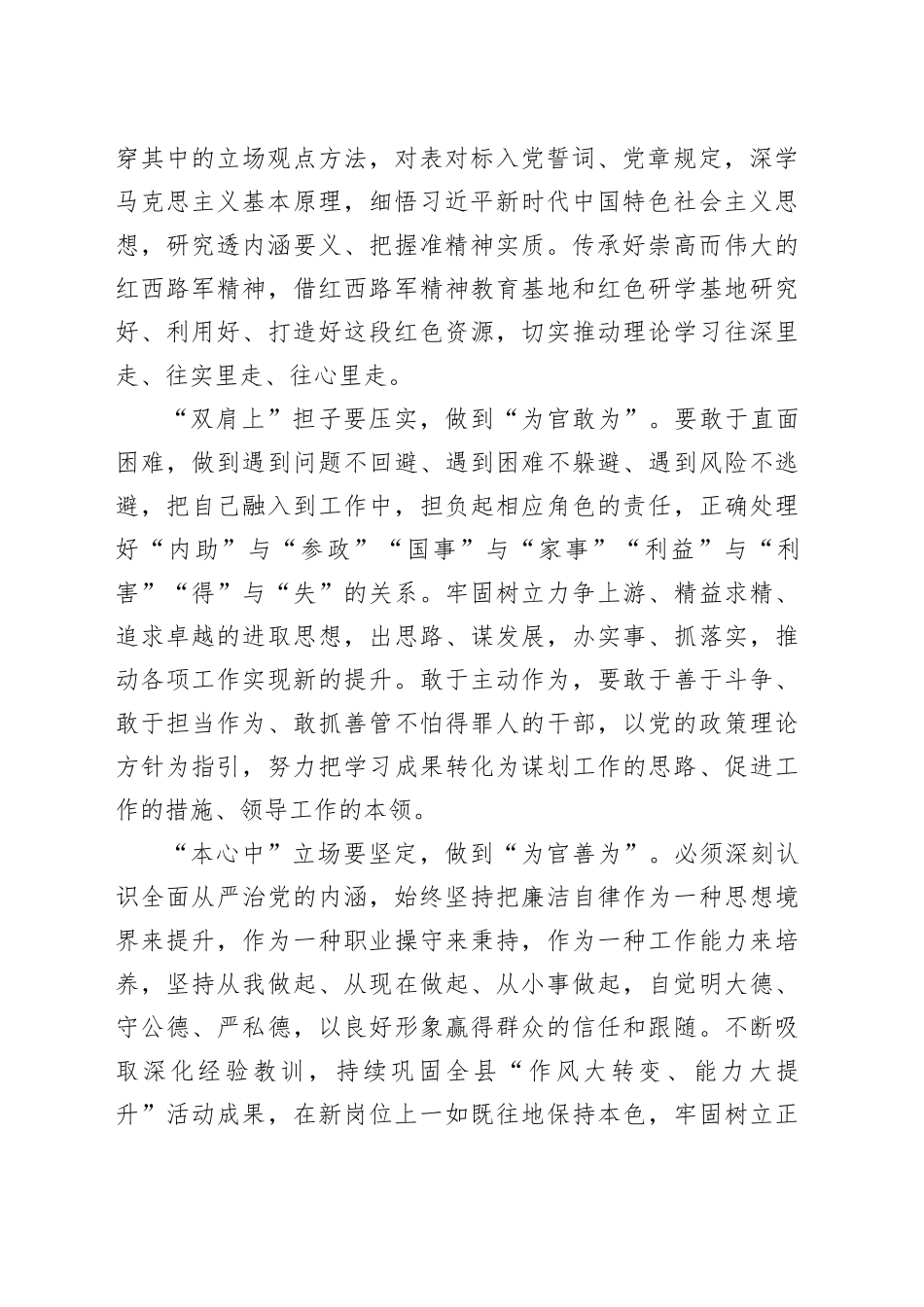 穿其中的立场观点方法，对表对标入党誓词、党章规定，深学马克思主义基本原理，细悟习近平新时代中国特色社会主义思想，研究透内涵要义、把握准精神实质。传承好崇高而伟大的红西路军精神，借红西路军精神教育基地和红色研学基地研究好、利用好、打造好这段红色资源，切实推动理论学习往深里走、往实里走、往心里走。

“双肩上”担子要压实，做到“为官敢为”。要敢于直面困难，做到遇到问题不回避、遇到困难不躲避、遇到风险不逃避，把自己融入到工作中，担负起相应角色的责任，正确处理好“内助”与“参政”“国事”与“家事”“利益”与“利害”“得”与“失”的关系。牢固树立力争上游、精益求精、追求卓越的进取思想，出思路、谋发展，办实事、抓落实，推动各项工作实现新的提升。敢于主动作为，要敢于善于斗争、敢于担当作为、敢抓善管不怕得罪人的干部，以党的政策理论方针为指引，努力把学习成果转化为谋划工作的思路、促进工作的措施、领导工作的本领。

“本心中”立场要坚定，做到“为官善为”。必须深刻认识全面从严治党的内涵，始终坚持把廉洁自律作为一种思想境界来提升，作为一种职业操守来秉持，作为一种工作能力来培养，坚持从我做起、从现在做起、从小事做起，自觉明大德、守公德、严私德，以良好形象赢得群众的信任和跟随。不断吸取深化经验教训，持续巩固全县“作风大转变、能力大提升”活动成果，在新岗位上一如既往地保持本色，牢固树立正